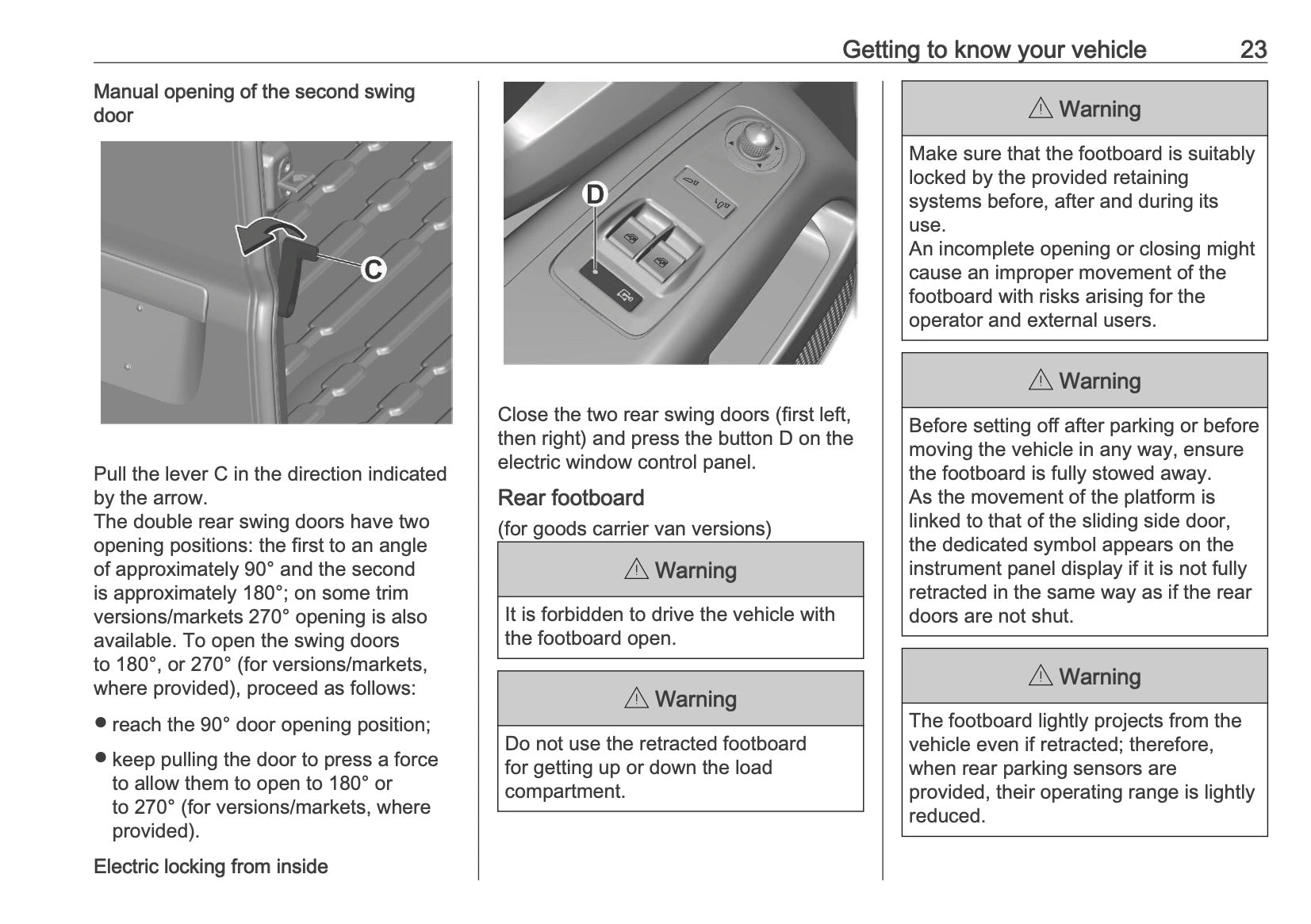 Getting to know your vehicle 23

Manual opening of the second swing door

C

Pull the lever C in the direction indicated by the arrow.
The double rear swing doors have two opening positions: the first to an angle of approximately 90° and the second is approximately 180°; on some trim versions/markets 270° opening is also available. To open the swing doors to 180°, or 270° (for versions/markets, where provided), proceed as follows:

● reach the 90° door opening position;

● keep pulling the door to press a force to allow them to open to 180° or to 270° (for versions/markets, where provided).

Electric locking from inside

D

Close the two rear swing doors (first left, then right) and press the button D on the electric window control panel.

Rear footboard

(for goods carrier van versions)

⚠ Warning

It is forbidden to drive the vehicle with the footboard open.

⚠ Warning

Do not use the retracted footboard for getting up or down the load compartment.

⚠ Warning

Make sure that the footboard is suitably locked by the provided retaining systems before, after and during its use.
An incomplete opening or closing might cause an improper movement of the footboard with risks arising for the operator and external users.

⚠ Warning

Before setting off after parking or before moving the vehicle in any way, ensure the footboard is fully stowed away.
As the movement of the platform is linked to that of the sliding side door, the dedicated symbol appears on the instrument panel display if it is not fully retracted in the same way as if the rear doors are not shut.

⚠ Warning

The footboard lightly projects from the vehicle even if retracted; therefore, when rear parking sensors are provided, their operating range is lightly reduced.